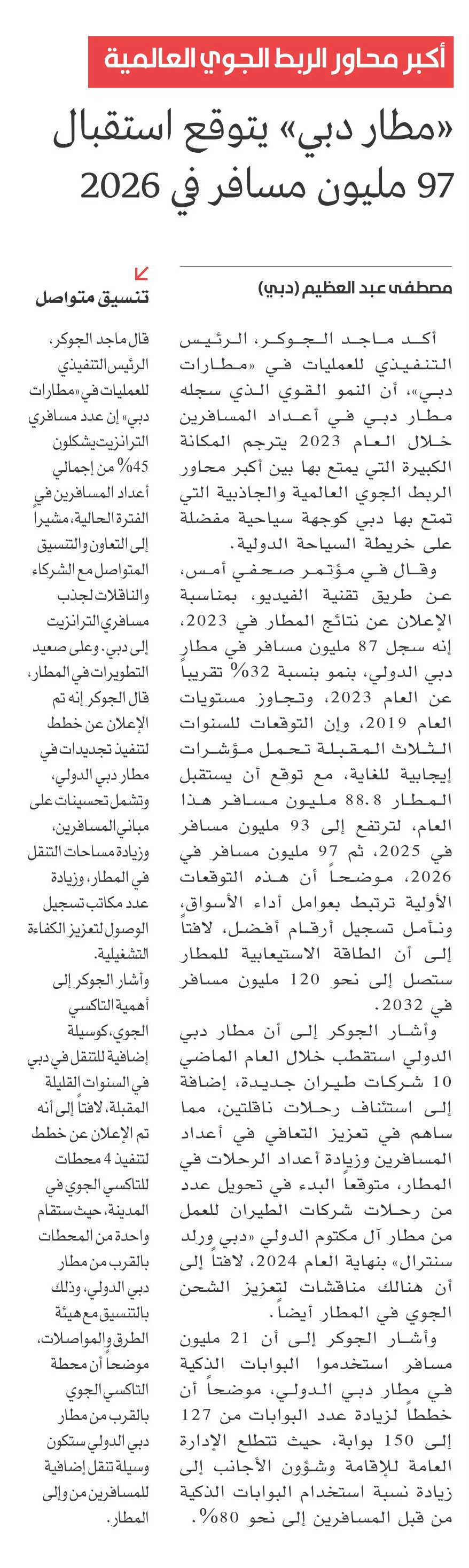 أكبر محاور الربط الجوي العالمية

«مطار دبي» يتوقع استقبال 97 مليون مسافر في 2026

مصطفى عبد العظيم (دبي)

أكد ماجد الجوكر، الرئيس التنفيذي للعمليات في «مطارات دبي»، أن النمو القوي الذي سجله مطار دبي في أعداد المسافرين خلال العام 2023 يترجم المكانة الكبيرة التي يمتع بها بين أكبر محاور الربط الجوي العالمية والجاذبية التي تمتع بها دبي كوجهة سياحية مفضلة على خريطة السياحة الدولية.

وقال في مؤتمر صحفي أمس، عن طريق تقنية الفيديو، بمناسبة الإعلان عن نتائج المطار في 2023، إنه سجل 87 مليون مسافر في مطار دبي الدولي، بنمو بنسبة 32% تقريباً عن العام 2023، وتجاوز مستويات العام 2019، وإن التوقعات للسنوات الثلاث المقبلة تحمل مؤشرات إيجابية للغاية، مع توقع أن يستقبل المطار 88.8 مليون مسافر هذا العام، لترتفع إلى 93 مليون مسافر في 2025، ثم 97 مليون مسافر في 2026، موضحاً أن هذه التوقعات الأولية ترتبط بعوامل أداء الأسواق، ونأمل تسجيل أرقام أفضل، لافتاً إلى أن الطاقة الاستيعابية للمطار ستصل إلى نحو 120 مليون مسافر في 2032.

وأشار الجوكر إلى أن مطار دبي الدولي استقطب خلال العام الماضي 10 شركات طيران جديدة، إضافة إلى استئناف رحلات ناقلتين، مما ساهم في تعزيز التعافي في أعداد المسافرين وزيادة أعداد الرحلات في المطار، متوقعاً البدء في تحويل عدد من رحلات شركات الطيران للعمل من مطار آل مكتوم الدولي «دبي ورلد سنترال» بنهاية العام 2024، لافتاً إلى أن هنالك مناقشات لتعزيز الشحن الجوي في المطار أيضاً.

وأشار الجوكر إلى أن 21 مليون مسافر استخدموا البوابات الذكية في مطار دبي الدولي، موضحاً أن خططاً لزيادة عدد البوابات من 127 إلى 150 بوابة، حيث تتطلع الإدارة العامة للإقامة وشؤون الأجانب إلى زيادة نسبة استخدام البوابات الذكية من قبل المسافرين إلى نحو 80%.

تنسيق متواصل

قال ماجد الجوكر، الرئيس التنفيذي للعمليات في «مطارات دبي» إن عدد مسافري الترانزيت يشكلون 45% من إجمالي أعداد المسافرين في الفترة الحالية، مشيراً إلى التعاون والتنسيق المتواصل مع الشركاء والناقلات لجذب مسافري الترانزيت إلى دبي. وعلى صعيد التطويرات في المطار، قال الجوكر إنه تم الإعلان عن خطط لتنفيذ تجديدات في مطار دبي الدولي، وتشمل تحسينات على مباني المسافرين، وزيادة مساحات التنقل في المطار، وزيادة عدد مكاتب تسجيل الوصول لتعزيز الكفاءة التشغيلية.

وأشار الجوكر إلى أهمية التاكسي الجوي، كوسيلة إضافية للتنقل في دبي في السنوات القليلة المقبلة، لافتاً إلى أنه تم الإعلان عن خطط لتنفيذ 4 محطات للتاكسي الجوي في المدينة، حيث ستقام واحدة من المحطات بالقرب من مطار دبي الدولي، وذلك بالتنسيق مع هيئة الطرق والمواصلات، موضحاً أن محطة التاكسي الجوي بالقرب من مطار دبي الدولي ستكون وسيلة تنقل إضافية للمسافرين من وإلى المطار.